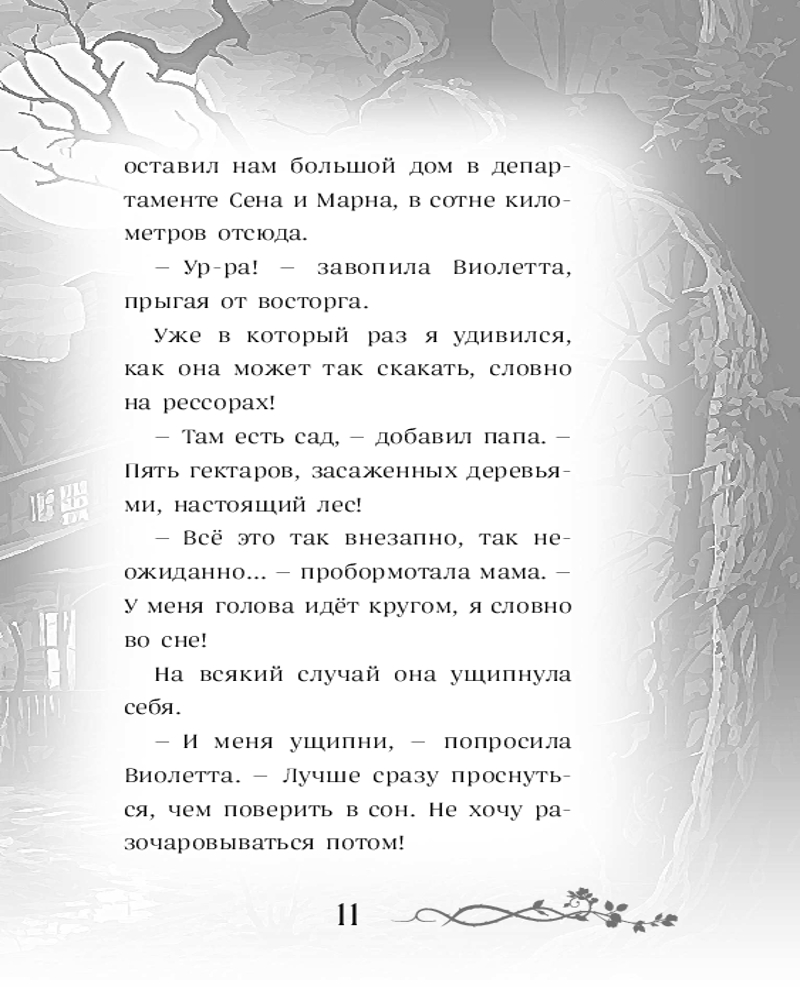 оставил нам большой дом в департаменте Сена и Марна, в сотне километров отсюда.

– Ур-ра! – завопила Виолетта, прыгая от восторга.

Уже в который раз я удивился, как она может так скакать, словно на рессорах!

– Там есть сад, – добавил папа. – Пять гектаров, засаженных деревьями, настоящий лес!

– Всё это так внезапно, так неожиданно... – пробормотала мама. – У меня голова идёт кругом, я словно во сне!

На всякий случай она ущипнула себя.

– И меня ущипни, – попросила Виолетта. – Лучше сразу проснуться, чем поверить в сон. Не хочу разочаровываться потом!

11